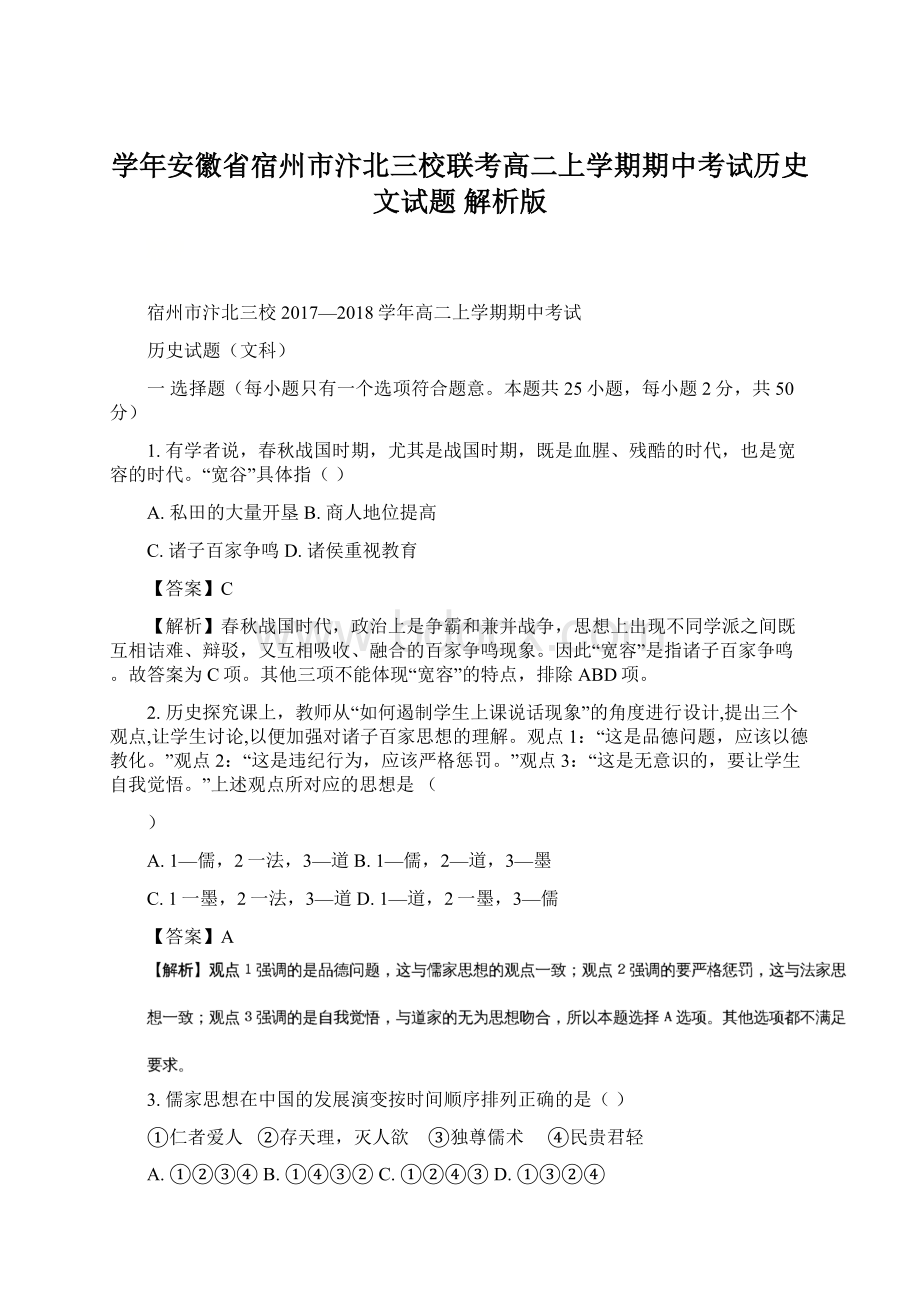 学年安徽省宿州市汴北三校联考高二上学期期中考试历史文试题 解析版

宿州市汴北三校 2017—2018 学年高二上学期期中考试

历史试题（文科）

一 选择题（每小题只有一个选项符合题意。本题共 25 小题，每小题 2 分，共 50 分）

1. 有学者说，春秋战国时期，尤其是战国时期，既是血腥、残酷的时代，也是宽容的时代。“宽谷”具体指（ ）

A. 私田的大量开垦 B. 商人地位提高

C. 诸子百家争鸣 D. 诸侯重视教育

【答案】C

【解析】春秋战国时代，政治上是争霸和兼并战争，思想上出现不同学派之间既互相诘难、辩驳，又互相吸收、融合的百家争鸣现象。因此“宽容”是指诸子百家争鸣。故答案为 C 项。其他三项不能体现“宽容”的特点，排除 ABD 项。

2. 历史探究课上，教师从“如何遏制学生上课说话现象”的角度进行设计,提出三个观点,让学生讨论,以便加强对诸子百家思想的理解。观点 1：“这是品德问题，应该以德教化。”观点 2：“这是违纪行为，应该严格惩罚。”观点 3：“这是无意识的，要让学生自我觉悟。”上述观点所对应的思想是 （

）

A. 1—儒，2 一法，3—道 B. 1—儒，2—道，3—墨

C. 1 一墨，2 一法，3—道 D. 1—道，2 一墨，3—儒

【答案】A

【解析】观点 1 强调的是品德问题，这与儒家思想的观点一致；观点 2 强调的要严格惩罚，这与法家思想一致；观点 3 强调的是自我觉悟，与道家的无为思想吻合，所以本题选择 A 选项。其他选项都不满足要求。

3. 儒家思想在中国的发展演变按时间顺序排列正确的是（ ）

①仁者爱人 ②存天理，灭人欲 ③独尊儒术 ④民贵君轻

A. ①②③④ B. ①④③② C. ①②④③ D. ①③②④